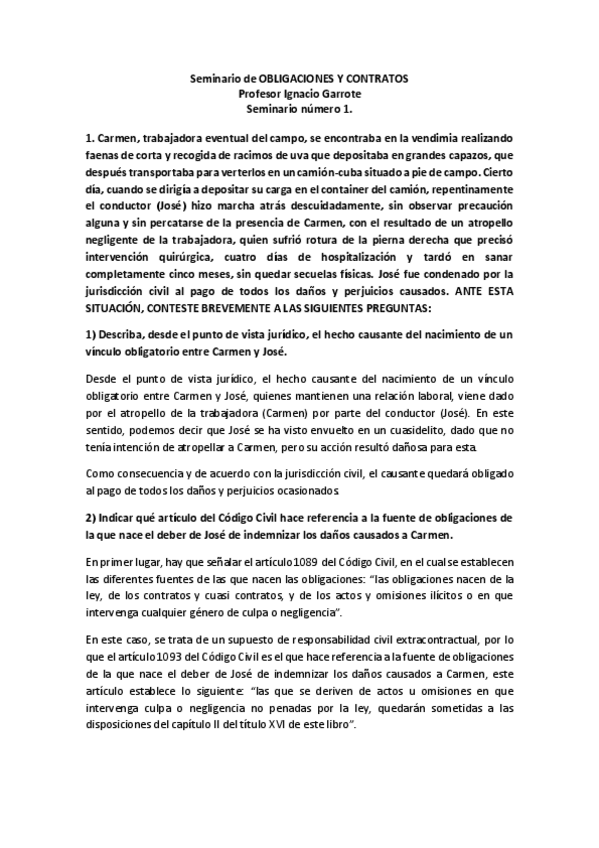 Seminario de OBLIGACIONES Y CONTRATOS
Profesor Ignacio Garrote
Seminario número 1.

1. Carmen, trabajadora eventual del campo, se encontraba en la vendimia realizando faenas de corta y recogida de racimos de uva que depositaba en grandes capazos, que después transportaba para verterlos en un camión-cuba situado a pie de campo. Cierto día, cuando se dirigía a depositar su carga en el container del camión, repentinamente el conductor (José) hizo marcha atrás descuidadamente, sin observar precaución alguna y sin percatarse de la presencia de Carmen, con el resultado de un atropello negligente de la trabajadora, quien sufrió rotura de la pierna derecha que precisó intervención quirúrgica, cuatro días de hospitalización y tardó en sanar completamente cinco meses, sin quedar secuelas físicas. José fue condenado por la jurisdicción civil al pago de todos los daños y perjuicios causados. ANTE ESTA SITUACIÓN, CONTESTE BREVEMENTE A LAS SIGUIENTES PREGUNTAS:

1) Describa, desde el punto de vista jurídico, el hecho causante del nacimiento de un vínculo obligatorio entre Carmen y José.

Desde el punto de vista jurídico, el hecho causante del nacimiento de un vínculo obligatorio entre Carmen y José, quienes mantienen una relación laboral, viene dado por el atropello de la trabajadora (Carmen) por parte del conductor (José). En este sentido, podemos decir que José se ha visto envuelto en un cuasidelito, dado que no tenía intención de atropellar a Carmen, pero su acción resultó dañosa para esta.

Como consecuencia y de acuerdo con la jurisdicción civil, el causante quedará obligado al pago de todos los daños y perjuicios ocasionados.

2) Indicar qué artículo del Código Civil hace referencia a la fuente de obligaciones de la que nace el deber de José de indemnizar los daños causados a Carmen.

En primer lugar, hay que señalar el artículo 1089 del Código Civil, en el cual se establecen las diferentes fuentes de las que nacen las obligaciones: "las obligaciones nacen de la ley, de los contratos y cuasi contratos, y de los actos y omisiones ilícitos o en que intervenga cualquier género de culpa o negligencia".

En este caso, se trata de un supuesto de responsabilidad civil extracontractual, por lo que el artículo 1093 del Código Civil es el que hace referencia a la fuente de obligaciones de la que nace el deber de José de indemnizar los daños causados a Carmen, este artículo establece lo siguiente: "las que se deriven de actos u omisiones en que intervenga culpa o negligencia no penadas por la ley, quedarán sometidas a las disposiciones del capítulo II del título XVI de este libro".